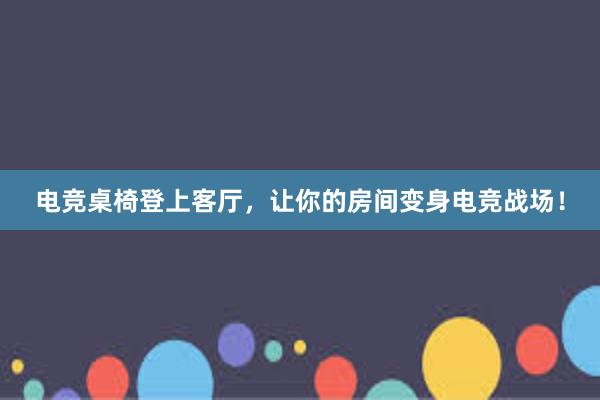 电竞桌椅登上客厅，让你的房间变身电竞战场！